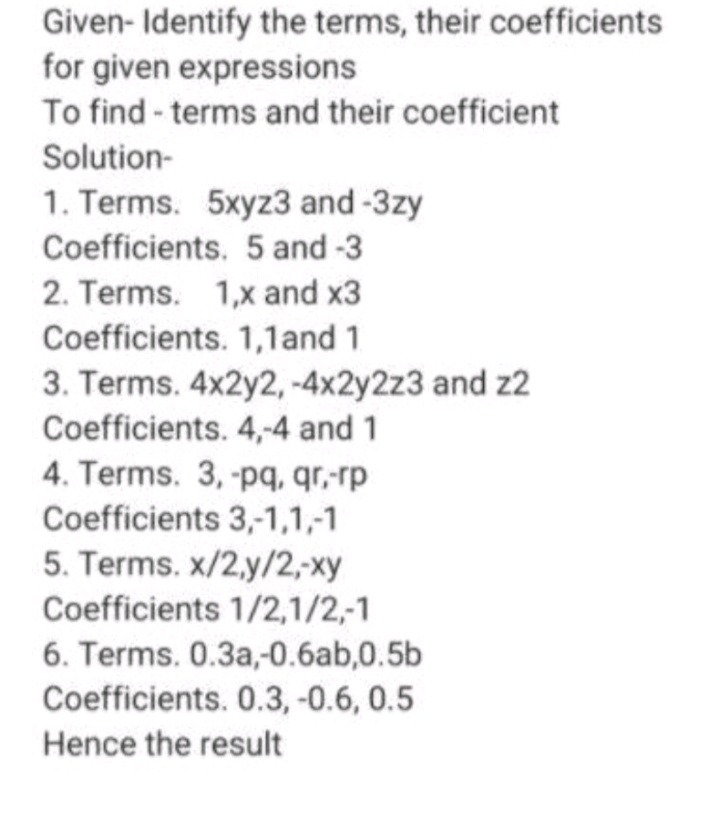 Given- Identify the terms, their coefficients for given expressions
To find - terms and their coefficient
Solution-
1. Terms.  5xyz3 and -3zy
Coefficients. 5 and -3
2. Terms.  1,x and x3
Coefficients. 1,1and 1
3. Terms. 4x2y2, -4x2y2z3 and z2
Coefficients. 4,-4 and 1
4. Terms. 3, -pq, qr,-rp
Coefficients 3,-1,1,-1
5. Terms. x/2,y/2,-xy
Coefficients 1/2,1/2,-1
6. Terms. 0.3a,-0.6ab,0.5b
Coefficients. 0.3, -0.6, 0.5
Hence the result